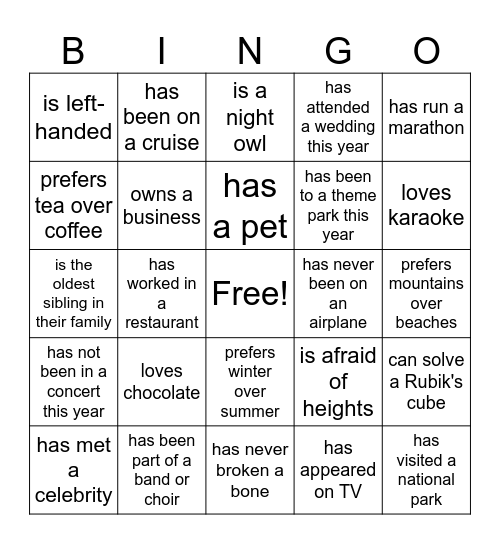 | B | I | N | G | O |
|---|---|---|---|---|
| is left-handed | has been on a cruise | is a night owl | has attended a wedding this year | has run a marathon |
| prefers tea over coffee | owns a business | has a pet | has been to a theme park this year | loves karaoke |
| is the oldest sibling in their family | has worked in a restaurant | Free! | has never been on an airplane | prefers mountains over beaches |
| has not been in a concert this year | loves chocolate | prefers winter over summer | is afraid of heights | can solve a Rubik's cube |
| has met a celebrity | has been part of a band or choir | has never broken a bone | has appeared on TV | has visited a national park |